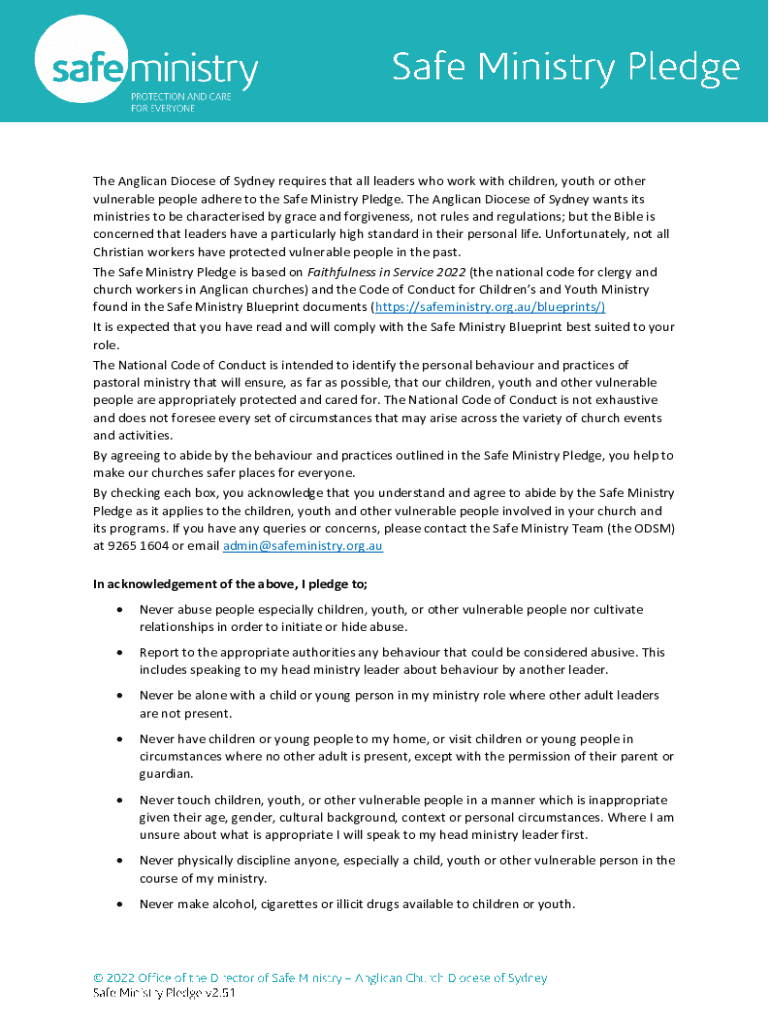 safe ministry
PROTECTION AND CARE FOR EVERYONE

Safe Ministry Pledge

The Anglican Diocese of Sydney requires that all leaders who work with children, youth or other vulnerable people adhere to the Safe Ministry Pledge. The Anglican Diocese of Sydney wants its ministries to be characterised by grace and forgiveness, not rules and regulations; but the Bible is concerned that leaders have a particularly high standard in their personal life. Unfortunately, not all Christian workers have protected vulnerable people in the past.

The Safe Ministry Pledge is based on Faithfulness in Service 2022 (the national code for clergy and church workers in Anglican churches) and the Code of Conduct for Children's and Youth Ministry found in the Safe Ministry Blueprint documents (https://safeministry.org.au/blueprints/)

It is expected that you have read and will comply with the Safe Ministry Blueprint best suited to your role.

The National Code of Conduct is intended to identify the personal behaviour and practices of pastoral ministry that will ensure, as far as possible, that our children, youth and other vulnerable people are appropriately protected and cared for. The National Code of Conduct is not exhaustive and does not foresee every set of circumstances that may arise across the variety of church events and activities.

By agreeing to abide by the behaviour and practices outlined in the Safe Ministry Pledge, you help to make our churches safer places for everyone.

By checking each box, you acknowledge that you understand and agree to abide by the Safe Ministry Pledge as it applies to the children, youth and other vulnerable people involved in your church and its programs. If you have any queries or concerns, please contact the Safe Ministry Team (the ODSM) at 9265 1604 or email admin@safeministry.org.au

In acknowledgement of the above, I pledge to;

• Never abuse people especially children, youth, or other vulnerable people nor cultivate relationships in order to initiate or hide abuse.

• Report to the appropriate authorities any behaviour that could be considered abusive. This includes speaking to my head ministry leader about behaviour by another leader.

• Never be alone with a child or young person in my ministry role where other adult leaders are not present.

• Never have children or young people to my home, or visit children or young people in circumstances where no other adult is present, except with the permission of their parent or guardian.

• Never touch children, youth, or other vulnerable people in a manner which is inappropriate given their age, gender, cultural background, context or personal circumstances. Where I am unsure about what is appropriate I will speak to my head ministry leader first.

• Never physically discipline anyone, especially a child, youth or other vulnerable person in the course of my ministry.

• Never make alcohol, cigarettes or illicit drugs available to children or youth.

© 2022 Office of the Director of Safe Ministry – Anglican Church Diocese of Sydney
Safe Ministry Pledge v2.51